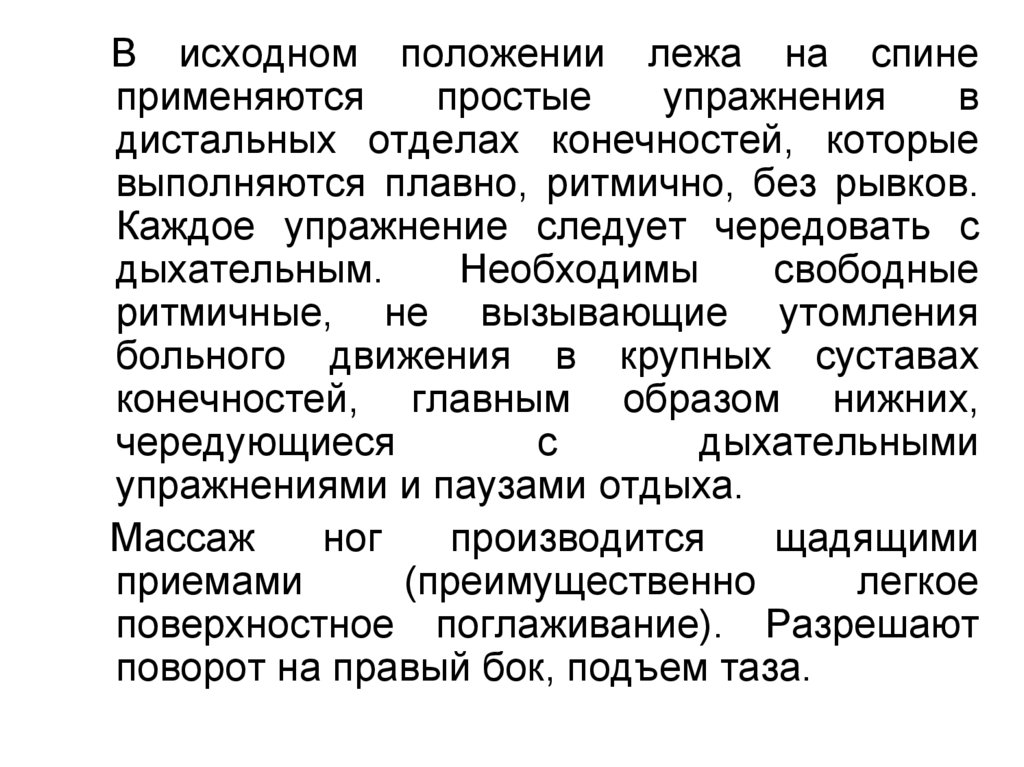 В исходном положении лежа на спине применяются простые упражнения в дистальных отделах конечностей, которые выполняются плавно, ритмично, без рывков. Каждое упражнение следует чередовать с дыхательным. Необходимы свободные ритмичные, не вызывающие утомления больного движения в крупных суставах конечностей, главным образом нижних, чередующиеся с дыхательными упражнениями и паузами отдыха.

Массаж ног производится щадящими приемами (преимущественно легкое поверхностное поглаживание). Разрешают поворот на правый бок, подъем таза.